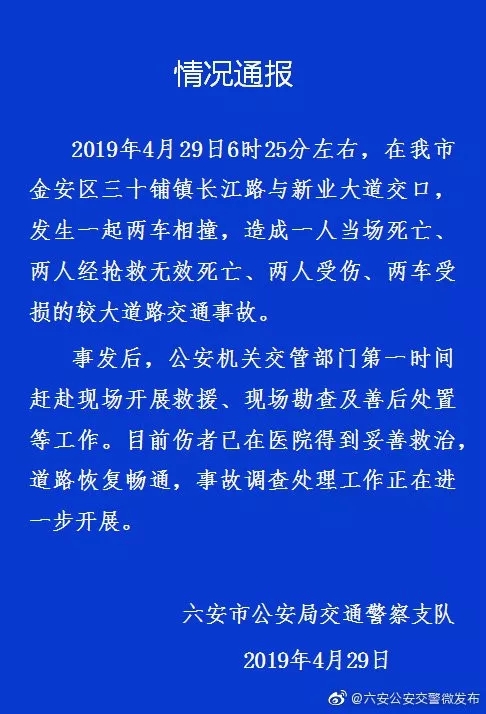 情况通报

2019年4月29日6时25分左右，在我市金安区三十铺镇长江路与新业大道交口，发生一起两车相撞，造成一人当场死亡、两人经抢救无效死亡、两人受伤、两车受损的较大道路交通事故。

事发后，公安机关交管部门第一时间赶赴现场开展救援、现场勘查及善后处置等工作。目前伤者已在医院得到妥善救治，道路恢复畅通，事故调查处理工作正在进一步开展。

六安市公安局交通警察支队

2019年4月29日

@六安公安交警微发布